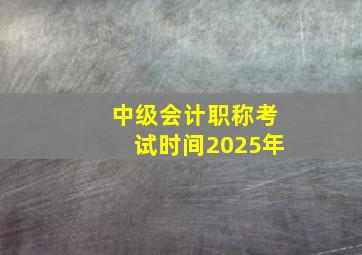 中级会计职称考试时间2025年